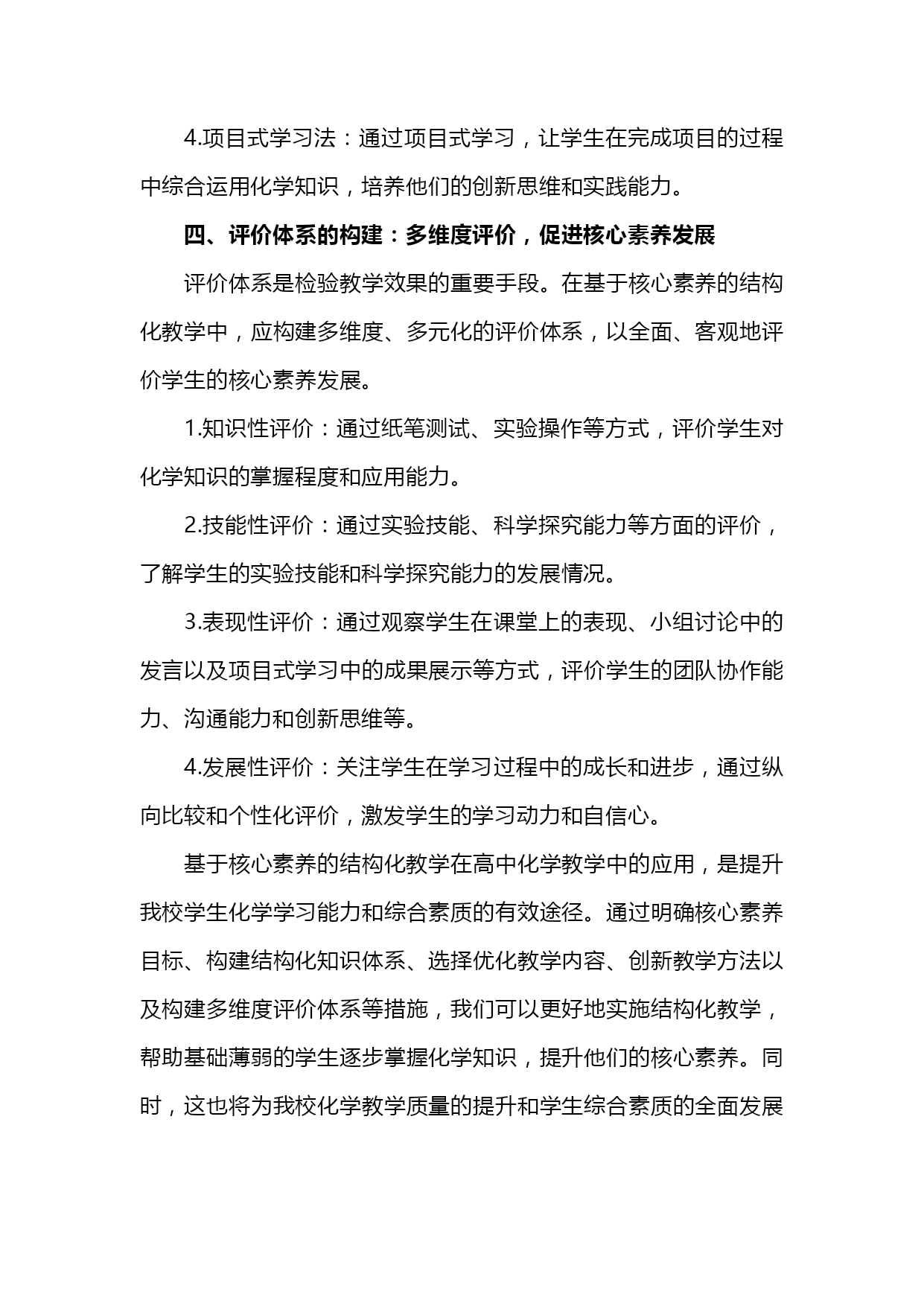 4.项目式学习法：通过项目式学习，让学生在完成项目的过程中综合运用化学知识，培养他们的创新思维和实践能力。

四、评价体系的构建：多维度评价，促进核心素养发展

评价体系是检验教学效果的重要手段。在基于核心素养的结构化教学中，应构建多维度、多元化的评价体系，以全面、客观地评价学生的核心素养发展。

1.知识性评价：通过纸笔测试、实验操作等方式，评价学生对化学知识的掌握程度和应用能力。

2.技能性评价：通过实验技能、科学探究能力等方面的评价，了解学生的实验技能和科学探究能力的发展情况。

3.表现性评价：通过观察学生在课堂上的表现、小组讨论中的发言以及项目式学习中的成果展示等方式，评价学生的团队协作能力、沟通能力和创新思维等。

4.发展性评价：关注学生在学习过程中的成长和进步，通过纵向比较和个性化评价，激发学生的学习动力和自信心。

基于核心素养的结构化教学在高中化学教学中的应用，是提升我校学生化学学习能力和综合素质的有效途径。通过明确核心素养目标、构建结构化知识体系、选择优化教学内容、创新教学方法以及构建多维度评价体系等措施，我们可以更好地实施结构化教学，帮助基础薄弱的学生逐步掌握化学知识，提升他们的核心素养。同时，这也将为我校化学教学质量的提升和学生综合素质的全面发展